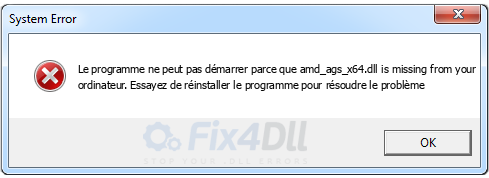 System Error

Le programme ne peut pas démarrer parce que amd_ags_x64.dll is missing from your ordinateur. Essayez de réinstaller le programme pour résoudre le problème

Fix4Dll
STOP YOUR .DLL ERRORS

OK